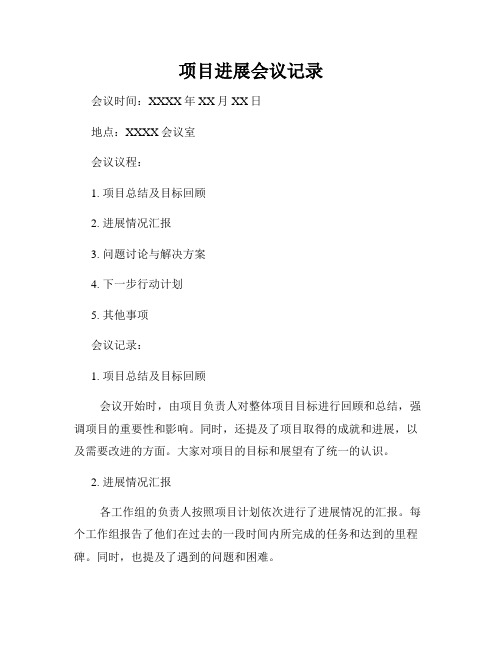 项目进展会议记录

会议时间：XXXX 年 XX 月 XX 日

地点：XXXX 会议室

会议议程：

1. 项目总结及目标回顾

2. 进展情况汇报

3. 问题讨论与解决方案

4. 下一步行动计划

5. 其他事项

会议记录：

1. 项目总结及目标回顾

会议开始时，由项目负责人对整体项目目标进行回顾和总结，强调项目的重要性和影响。同时，还提及了项目取得的成就和进展，以及需要改进的方面。大家对项目的目标和展望有了统一的认识。

2. 进展情况汇报

各工作组的负责人按照项目计划依次进行了进展情况的汇报。每个工作组报告了他们在过去的一段时间内所完成的任务和达到的里程碑。同时，也提及了遇到的问题和困难。